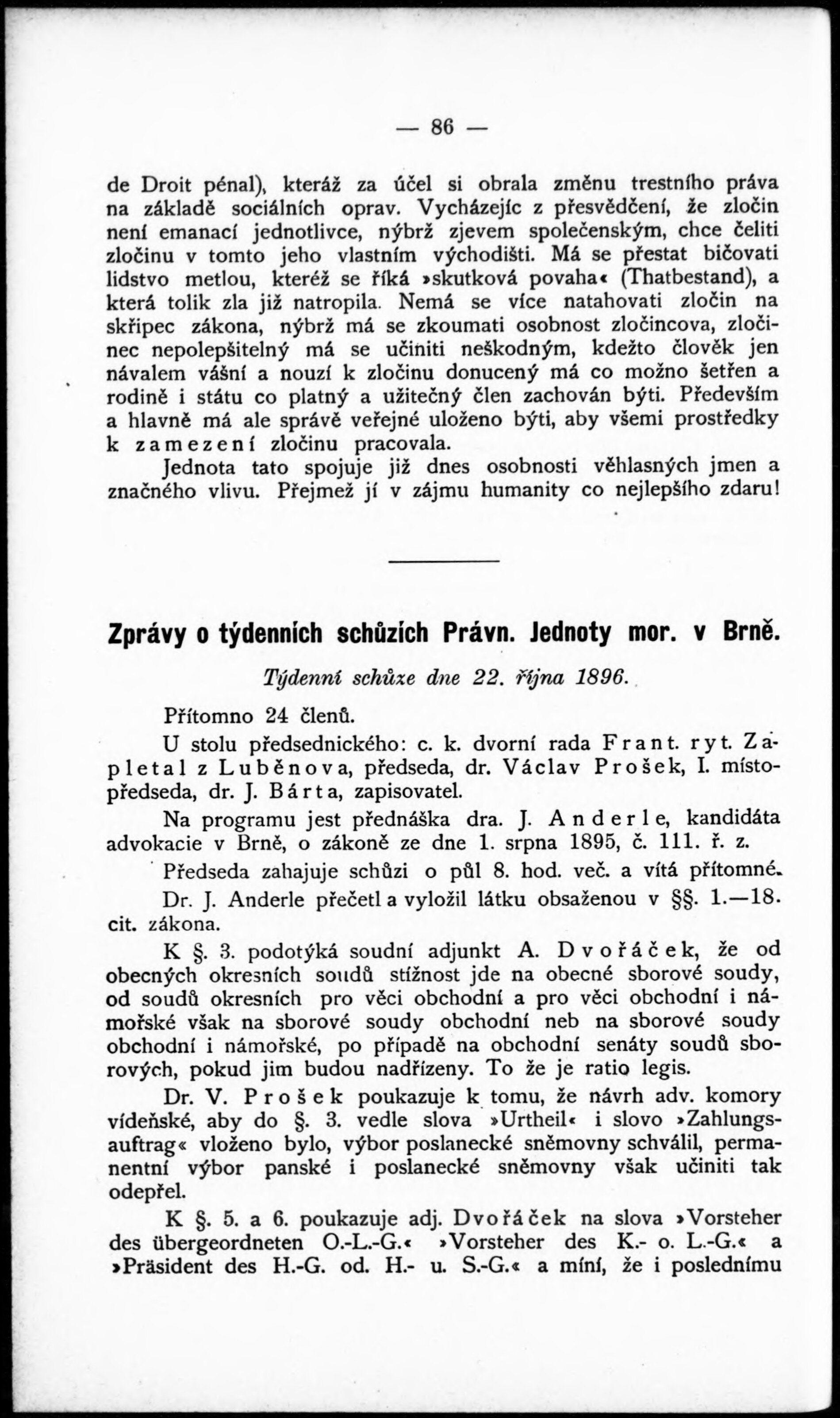 — 86 —

de Droit pénal), kteráž za účel si obrala změnu trestního práva na základě sociálních oprav. Vycházejíc z přesvědčení, že zločin není emanací jednotlivce, nýbrž zjevem společenským, chce čeliti zločinu v tomto jeho vlastním východišti. Má se přestat bičovati lidstvo metlou, kteréž se říká »skutková povaha« (Thatbestand), a která tolik zla již natropila. Nemá se více natahovati zločin na skřipec zákona, nýbrž má se zkoumati osobnost zločincova, zločinec nepolepšitelný má se učiniti neškodným, kdežto člověk jen návalem vášní a nouzí k zločinu donucený má co možno šetřen a rodině i státu co platný a užitečný člen zachován býti. Především a hlavně má ale správě veřejné uloženo býti, aby všemi prostředky k zamezení zločinu pracovala.

Jednota tato spojuje již dnes osobnosti věhlasných jmen a značného vlivu. Přejmež jí v zájmu humanity co nejlepšího zdaru!

Zprávy o týdenních schůzích Právn. Jednoty mor. v Brně.

Týdenní schůze dne 22. října 1896.

Přítomno 24 členů.

U stolu předsednického: c. k. dvorní rada Frant. ryt. Zapletal z Luběnova, předseda, dr. Václav Prošek, I. místopředseda, dr. J. Bárta, zapisovatel.

Na programu jest přednáška dra. J. Anderle, kandidáta advokacie v Brně, o zákoně ze dne 1. srpna 1895, č. 111. ř. z.

Předseda zahajuje schůzi o půl 8. hod. več. a vítá přítomné.

Dr. J. Anderle přečetl a vyložil látku obsaženou v §§. 1.—18. cit. zákona.

K §. 3. podotýká soudní adjunkt A. Dvořáček, že od obecných okresních soudů stížnost jde na obecné sborové soudy, od soudů okresních pro věci obchodní a pro věci obchodní i námořské však na sborové soudy obchodní neb na sborové soudy obchodní i námořské, po případě na obchodní senáty soudů sborových, pokud jim budou nadřízeny. To že je ratio legis.

Dr. V. Prošek poukazuje k tomu, že návrh adv. komory vídeňské, aby do §. 3. vedle slova »Urtheil« i slovo »Zahlungsauftrag« vloženo bylo, výbor poslanecké sněmovny schválil, permanentní výbor panské i poslanecké sněmovny však učiniti tak odepřel.

K §. 5. a 6. poukazuje adj. Dvořáček na slova »Vorsteher des übergeordneten O.-L.-G.« »Vorsteher des K.- o. L.-G.« a »Präsident des H.-G. od. H.- u. S.-G.« a míní, že i poslednímu